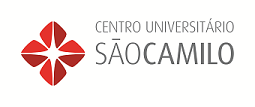 CENTRO UNIVERSITÁRIO
SÃOCAMILO